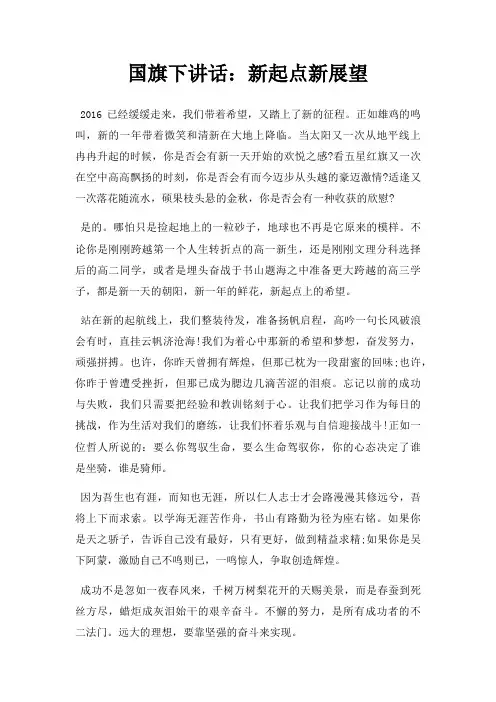 国旗下讲话：新起点新展望

2016 已经缓缓走来，我们带着希望，又踏上了新的征程。正如雄鸡的鸣叫，新的一年带着微笑和清新在大地上降临。当太阳又一次从地平线上冉冉升起的时候，你是否会有新一天开始的欢悦之感?看五星红旗又一次在空中高高飘扬的时刻，你是否会有而今迈步从头越的豪迈激情?适逢又一次落花随流水，硕果枝头悬的金秋，你是否会有一种收获的欣慰?

是的。哪怕只是捡起地上的一粒砂子，地球也不再是它原来的模样。不论你是刚刚跨越第一个人生转折点的高一新生，还是刚刚文理分科选择后的高二同学，或者是埋头奋战于书山题海之中准备更大跨越的高三学子，都是新一天的朝阳，新一年的鲜花，新起点上的希望。

站在新的起航线上，我们整装待发，准备扬帆启程，高吟一句长风破浪会有时，直挂云帆济沧海!我们为着心中那新的希望和梦想，奋发努力，顽强拼搏。也许，你昨天曾拥有辉煌，但那已枕为一段甜蜜的回味;也许，你昨于曾遭受挫折，但那已成为腮边几滴苦涩的泪痕。忘记以前的成功与失败，我们只需要把经验和教训铭刻于心。让我们把学习作为每日的挑战，作为生活对我们的磨练，让我们怀着乐观与自信迎接战斗!正如一位哲人所说的：要么你驾驭生命，要么生命驾驭你，你的心态决定了谁是坐骑，谁是骑师。

因为吾生也有涯，而知也无涯，所以仁人志士才会路漫漫其修远兮，吾将上下而求索。以学海无涯苦作舟，书山有路勤为径为座右铭。如果你是天之骄子，告诉自己没有最好，只有更好，做到精益求精;如果你是吴下阿蒙，激励自己不鸣则已，一鸣惊人，争取创造辉煌。

成功不是忽如一夜春风来，千树万树梨花开的天赐美景，而是春蚕到死丝方尽，蜡炬成灰泪始干的艰辛奋斗。不懈的努力，是所有成功者的不二法门。远大的理想，要靠坚强的奋斗来实现。